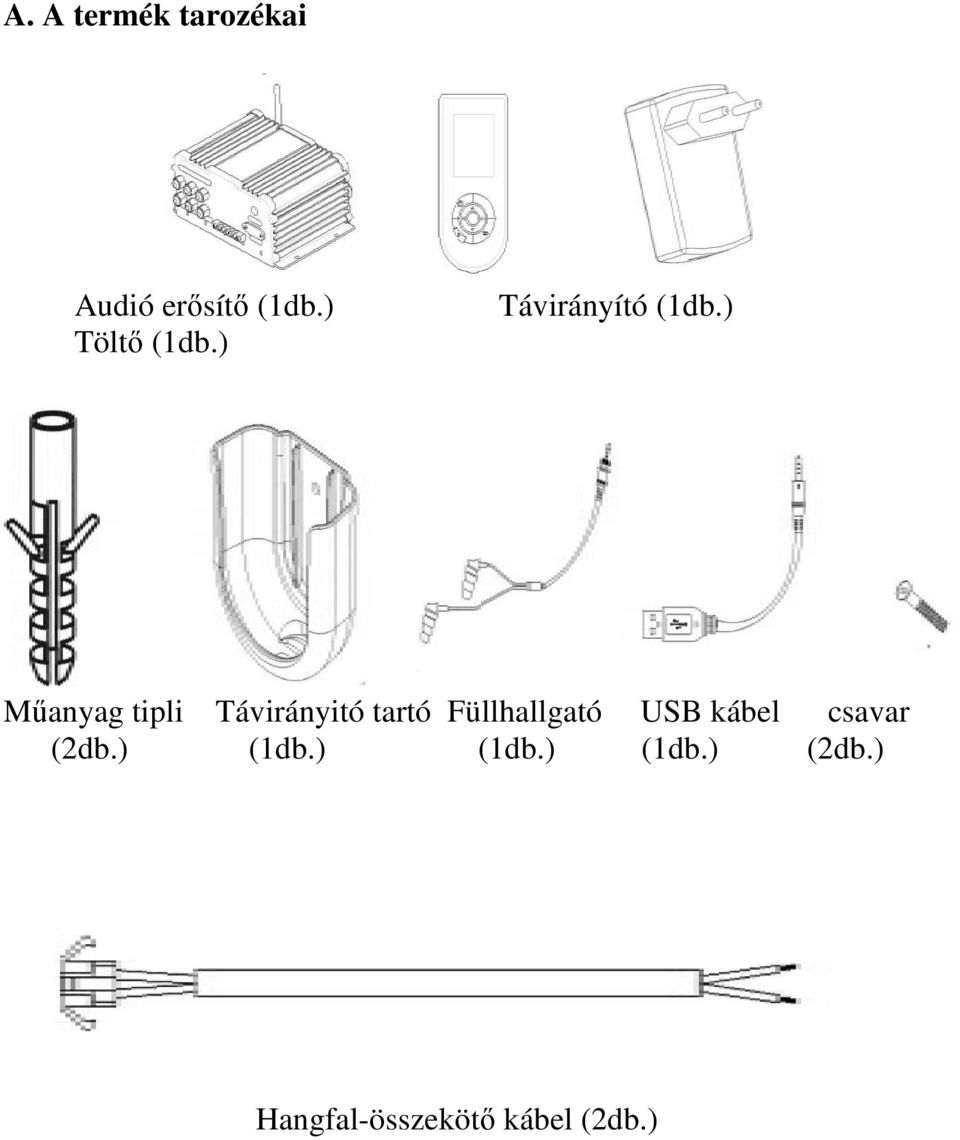 A. A termék tarozékai

Audió erősítő (1db.) Távirányító (1db.)
Töltő (1db.)

Műanyag tipli (2db.)

Távirányitó tartó (1db.)

Füllhallgató (1db.)

USB kábel (1db.)

csavar (2db.)

Hangfal-összekötő kábel (2db.)